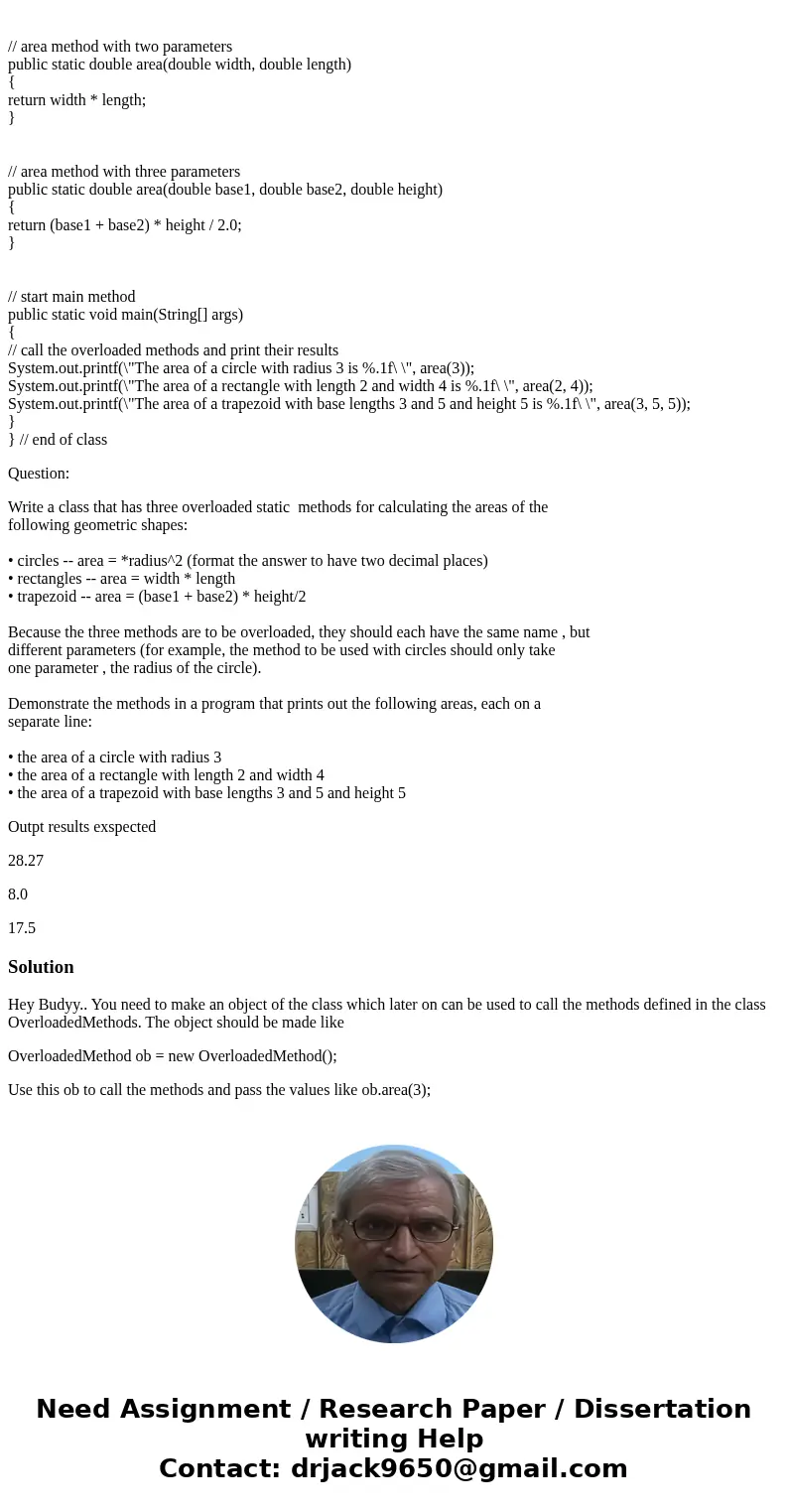 // area method with two parameters
public static double area(double width, double length)
{
return width * length;
}

// area method with three parameters
public static double area(double base1, double base2, double height)
{
return (base1 + base2) * height / 2.0;
}

// start main method
public static void main(String[] args)
{
// call the overloaded methods and print their results
System.out.printf(\"The area of a circle with radius 3 is %.1f\ \", area(3));
System.out.printf(\"The area of a rectangle with length 2 and width 4 is %.1f\ \", area(2, 4));
System.out.printf(\"The area of a trapezoid with base lengths 3 and 5 and height 5 is %.1f\ \", area(3, 5, 5));
}
} // end of class

Question:

Write a class that has three overloaded static methods for calculating the areas of the following geometric shapes:

• circles -- area = *radius^2 (format the answer to have two decimal places)
• rectangles -- area = width * length
• trapezoid -- area = (base1 + base2) * height/2

Because the three methods are to be overloaded, they should each have the same name , but different parameters (for example, the method to be used with circles should only take one parameter , the radius of the circle).

Demonstrate the methods in a program that prints out the following areas, each on a separate line:

• the area of a circle with radius 3
• the area of a rectangle with length 2 and width 4
• the area of a trapezoid with base lengths 3 and 5 and height 5

Outpt results exspected

28.27

8.0

17.5

Solution

Hey Budyy.. You need to make an object of the class which later on can be used to call the methods defined in the class OverloadedMethods. The object should be made like

OverloadedMethod ob = new OverloadedMethod();

Use this ob to call the methods and pass the values like ob.area(3);

Need Assignment / Research Paper / Dissertation writing Help
Contact: drjack9650@gmail.com